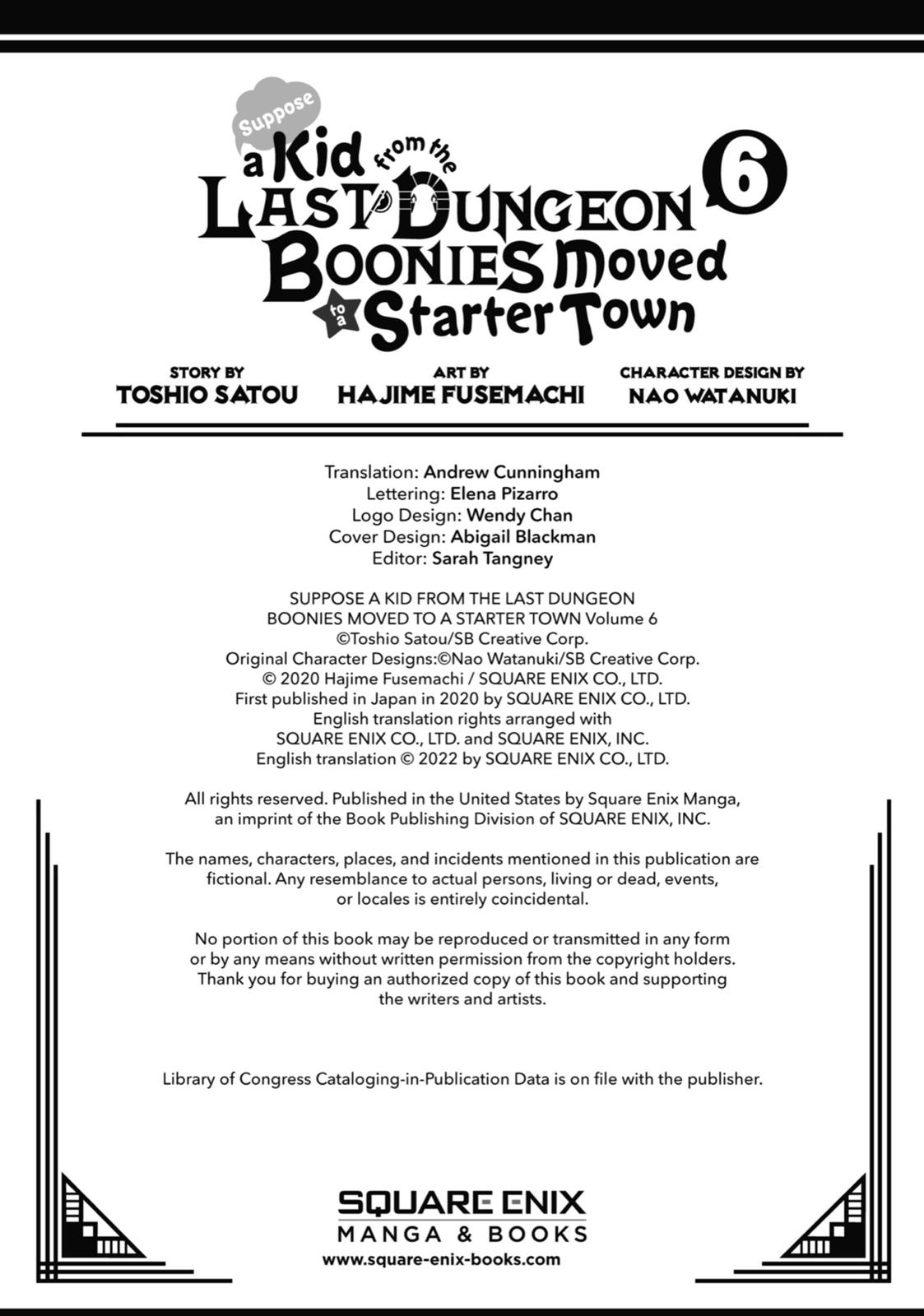 Suppose a Kid from the LAST DUNGEON BOONIES Moved to a Starter Town 6

STORY BY
TOSHIO SATOU

ART BY
HAJIME FUSEMACHI

CHARACTER DESIGN BY
NAO WATANUKI

Translation: Andrew Cunningham
Lettering: Elena Pizarro
Logo Design: Wendy Chan
Cover Design: Abigail Blackman
Editor: Sarah Tangney

SUPPOSE A KID FROM THE LAST DUNGEON BOONIES MOVED TO A STARTER TOWN Volume 6
©Toshio Satou/SB Creative Corp.
Original Character Designs:©Nao Watanuki/SB Creative Corp.
© 2020 Hajime Fusemachi / SQUARE ENIX CO., LTD.
First published in Japan in 2020 by SQUARE ENIX CO., LTD.
English translation rights arranged with SQUARE ENIX CO., LTD. and SQUARE ENIX, INC.
English translation © 2022 by SQUARE ENIX CO., LTD.

All rights reserved. Published in the United States by Square Enix Manga, an imprint of the Book Publishing Division of SQUARE ENIX, INC.

The names, characters, places, and incidents mentioned in this publication are fictional. Any resemblance to actual persons, living or dead, events, or locales is entirely coincidental.

No portion of this book may be reproduced or transmitted in any form or by any means without written permission from the copyright holders. Thank you for buying an authorized copy of this book and supporting the writers and artists.

Library of Congress Cataloging-in-Publication Data is on file with the publisher.

SQUARE ENIX
MANGA & BOOKS
www.square-enix-books.com